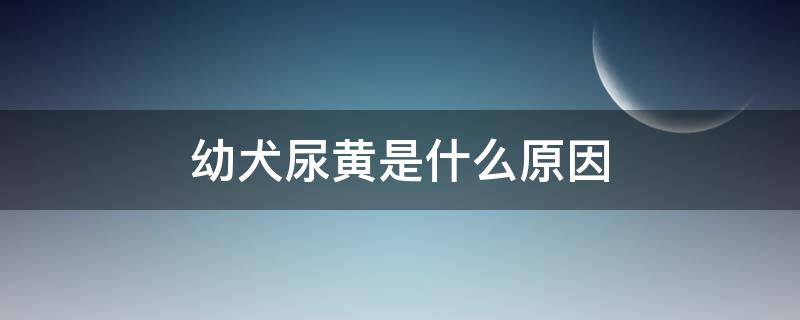 幼犬尿黄是什么原因